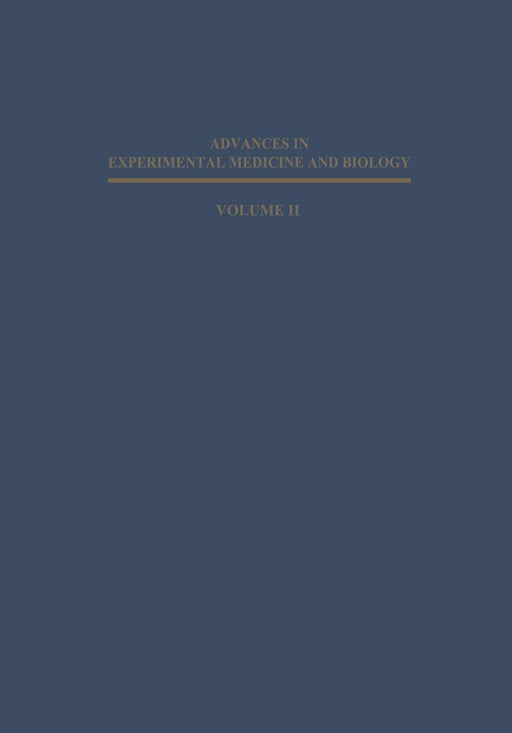 ADVANCES IN
EXPERIMENTAL MEDICINE AND BIOLOGY

VOLUME II